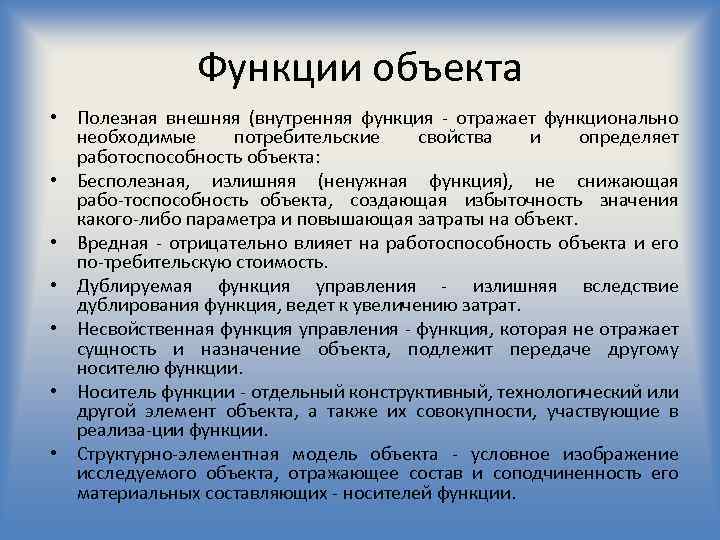 Функции объекта

• Полезная внешняя (внутренняя функция - отражает функционально необходимые потребительские свойства и определяет работоспособность объекта:

• Бесполезная, излишняя (ненужная функция), не снижающая рабо-тоспособность объекта, создающая избыточность значения какого-либо параметра и повышающая затраты на объект.

• Вредная - отрицательно влияет на работоспособность объекта и его по-требительскую стоимость.

• Дублируемая функция управления - излишняя вследствие дублирования функция, ведет к увеличению затрат.

• Несвойственная функция управления - функция, которая не отражает сущность и назначение объекта, подлежит передаче другому носителю функции.

• Носитель функции - отдельный конструктивный, технологический или другой элемент объекта, а также их совокупности, участвующие в реализа-ции функции.

• Структурно-элементная модель объекта - условное изображение исследуемого объекта, отражающее состав и соподчиненность его материальных составляющих - носителей функции.